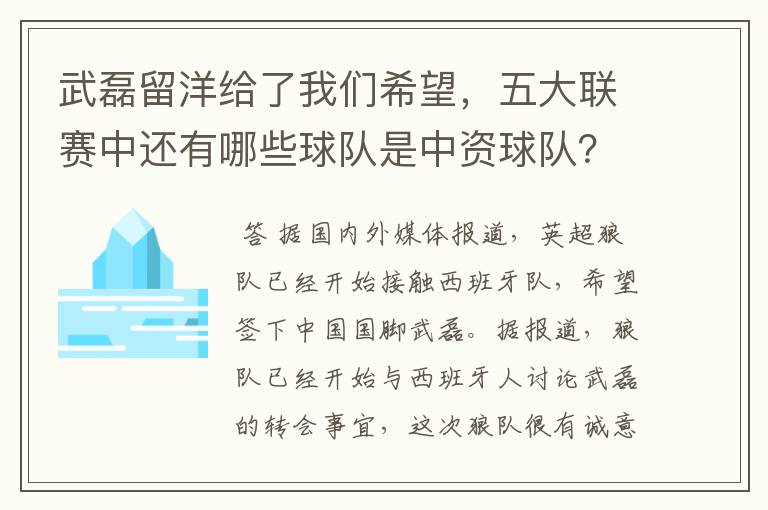 武磊留洋给了我们希望，五大联赛中还有哪些球队是中资球队？

答 据国内外媒体报道，英超狼队已经开始接触西班牙队，希望签下中国国脚武磊。据报道，狼队已经开始与西班牙人讨论武磊的转会事宜，这次狼队很有诚意